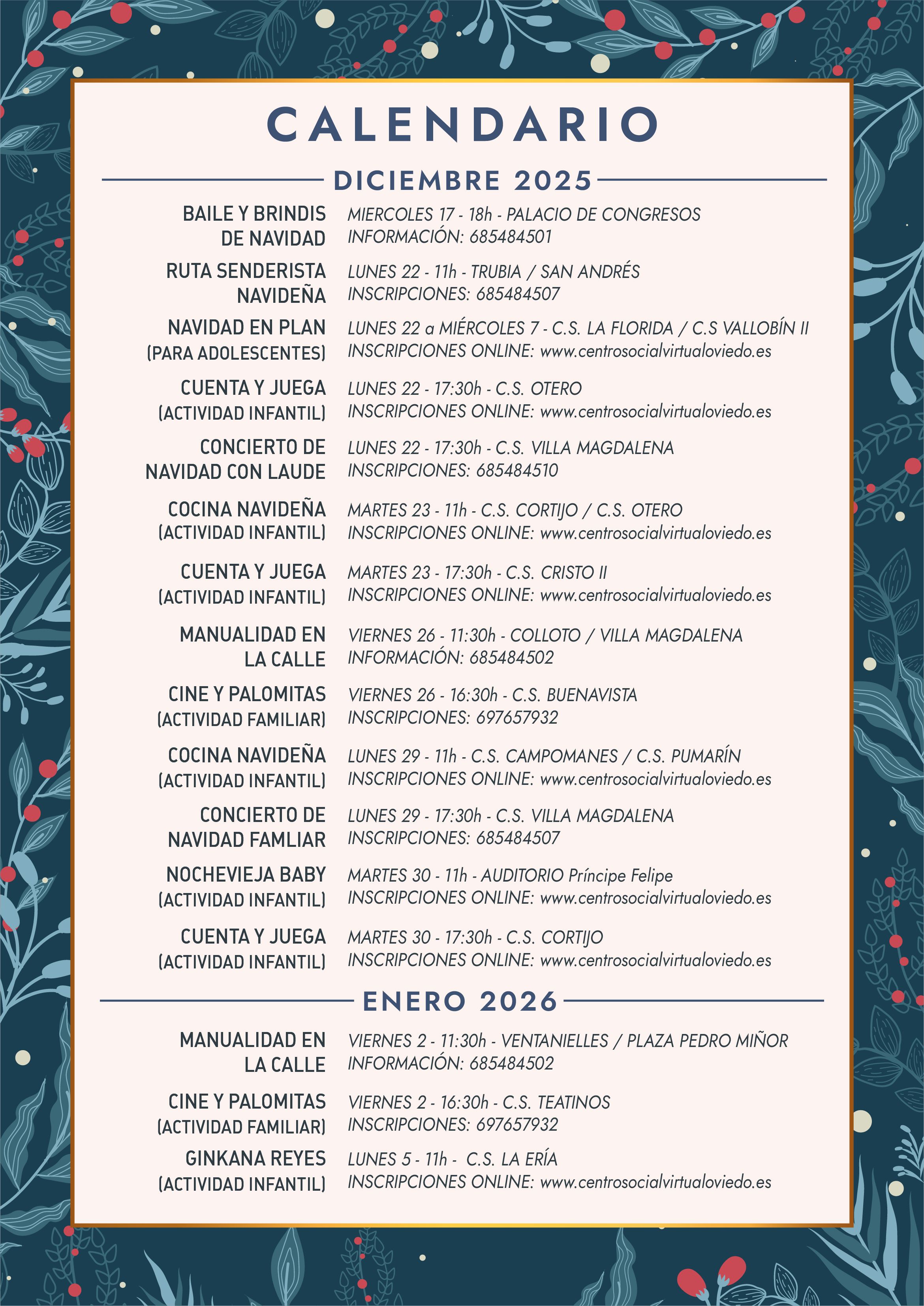 CALENDARIO

DICIEMBRE 2025

BAILE Y BRINDIS
DE NAVIDAD

MIERCOLES 17 - 18h - PALACIO DE CONGRESOS
INFORMACIÓN: 685484501

RUTA SENDERISTA
NAVIDEÑA

LUNES 22 - 11h - TRUBIA / SAN ANDRÉS
INSCRIPCIONES: 685484507

NAVIDAD EN PLAN
(PARA ADOLESCENTES)

LUNES 22 a MIÉRCOLES 7 - C.S. LA FLORIDA / C.S VALLOBÍN II
INSCRIPCIONES ONLINE: www.centrosocialvirtualoviedo.es

CUENTA Y JUEGA
(ACTIVIDAD INFANTIL)

LUNES 22 - 17:30h - C.S. OTERO
INSCRIPCIONES ONLINE: www.centrosocialvirtualoviedo.es

CONCIERTO DE
NAVIDAD CON LAUDE

LUNES 22 - 17:30h - C.S. VILLA MAGDALENA
INSCRIPCIONES: 685484510

COCINA NAVIDEÑA
(ACTIVIDAD INFANTIL)

MARTES 23 - 11h - C.S. CORTIJO / C.S. OTERO
INSCRIPCIONES ONLINE: www.centrosocialvirtualoviedo.es

CUENTA Y JUEGA
(ACTIVIDAD INFANTIL)

MARTES 23 - 17:30h - C.S. CRISTO II
INSCRIPCIONES ONLINE: www.centrosocialvirtualoviedo.es

MANUALIDAD EN
LA CALLE

VIERNES 26 - 11:30h - COLLOTO / VILLA MAGDALENA
INFORMACIÓN: 685484502

CINE Y PALOMITAS
(ACTIVIDAD FAMILIAR)

VIERNES 26 - 16:30h - C.S. BUENAVISTA
INSCRIPCIONES: 697657932

COCINA NAVIDEÑA
(ACTIVIDAD INFANTIL)

LUNES 29 - 11h - C.S. CAMPOMANES / C.S. PUMARÍN
INSCRIPCIONES ONLINE: www.centrosocialvirtualoviedo.es

CONCIERTO DE
NAVIDAD FAMLIAR

LUNES 29 - 17:30h - C.S. VILLA MAGDALENA
INSCRIPCIONES: 685484507

NOCHEVIEJA BABY
(ACTIVIDAD INFANTIL)

MARTES 30 - 11h - AUDITORIO Príncipe Felipe
INSCRIPCIONES ONLINE: www.centrosocialvirtualoviedo.es

CUENTA Y JUEGA
(ACTIVIDAD INFANTIL)

MARTES 30 - 17:30h - C.S. CORTIJO
INSCRIPCIONES ONLINE: www.centrosocialvirtualoviedo.es

ENERO 2026

MANUALIDAD EN
LA CALLE

VIERNES 2 - 11:30h - VENTANIELLES / PLAZA PEDRO MIÑOR
INFORMACIÓN: 685484502

CINE Y PALOMITAS
(ACTIVIDAD FAMILIAR)

VIERNES 2 - 16:30h - C.S. TEATINOS
INSCRIPCIONES: 697657932

GINKANA REYES
(ACTIVIDAD INFANTIL)

LUNES 5 - 11h - C.S. LA ERÍA
INSCRIPCIONES ONLINE: www.centrosocialvirtualoviedo.es